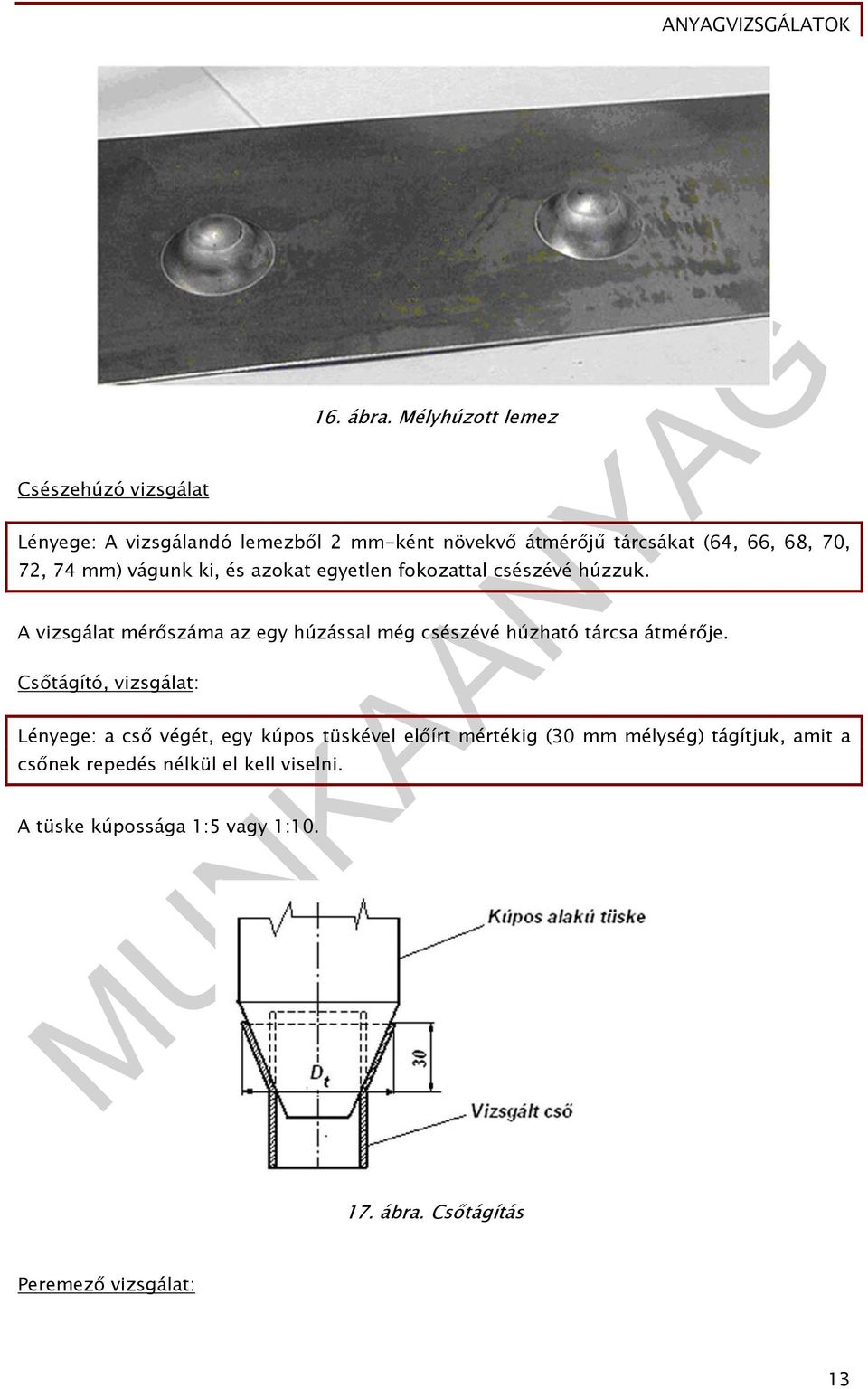 ANYAGVIZSGÁLATOK

16. ábra. Mélyhúzott lemez

Csészehúzó vizsgálat

Lényege: A vizsgálandó lemezből 2 mm-ként növekvő átmérőjű tárcsákat (64, 66, 68, 70, 72, 74 mm) vágunk ki, és azokat egyetlen fokozattal csészévé húzzuk.

A vizsgálat mérőszáma az egy húzással még csészévé húzható tárcsa átmérője.

Csőtágító, vizsgálat:

Lényege: a cső végét, egy kúpos tüskével előírt mértékig (30 mm mélység) tágítjuk, amit a csőnek repedés nélkül el kell viselni.

A tüske kúpossága 1:5 vagy 1:10.

Kúpos alakú tüske

30

$D_t$

Vizsgált cső

17. ábra. Csőtágítás

Peremező vizsgálat:

MUNKAANYAG

13